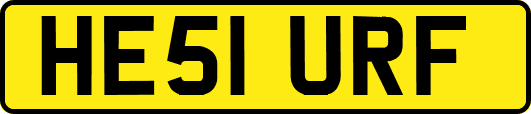 HE51 URF